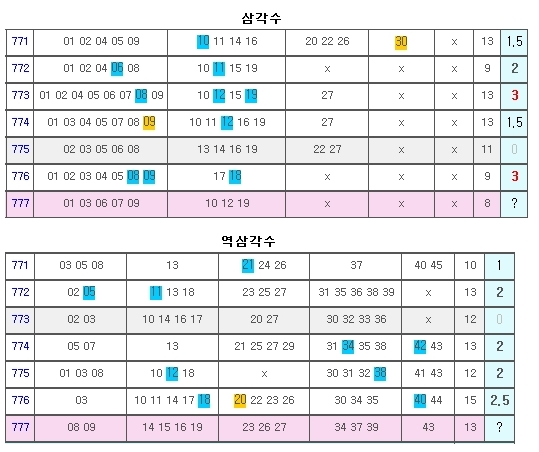 삼각수

| 771 | 01 02 04 05 09 | 10 11 14 16 | 20 22 26 | 30 | x | 13 | 1.5 |
|---|---|---|---|---|---|---|---|
| 772 | 01 02 04 06 08 | 10 11 15 19 | x | x | x | 9 | 2 |
| 773 | 01 02 04 05 06 07 08 09 | 10 12 15 19 | 27 | x | x | 13 | 3 |
| 774 | 01 03 04 05 07 08 09 | 10 11 12 16 19 | 27 | x | x | 13 | 1.5 |
| 775 | 02 03 05 06 08 | 13 14 16 19 | 22 27 | x | x | 11 | 0 |
| 776 | 01 02 03 04 05 08 09 | 17 18 | x | x | x | 9 | 3 |
| 777 | 01 03 06 07 09 | 10 12 19 | x | x | x | 8 | ? |

역삼각수

| 771 | 03 05 08 | 13 | 21 24 26 | 37 | 40 45 | 10 | 1 |
|---|---|---|---|---|---|---|---|
| 772 | 02 05 | 11 13 18 | 23 25 27 | 31 35 36 38 39 | x | 13 | 2 |
| 773 | 02 03 | 10 14 16 17 | 20 27 | 30 32 33 36 | x | 12 | 0 |
| 774 | 05 07 | 13 | 21 25 27 29 | 31 34 35 38 | 42 43 | 13 | 2 |
| 775 | 01 03 08 | 10 12 18 | x | 30 31 32 38 | 41 43 | 12 | 2 |
| 776 | 03 | 10 11 14 17 18 | 20 22 23 26 | 30 34 35 | 40 44 | 15 | 2.5 |
| 777 | 08 09 | 14 15 16 19 | 23 26 27 | 34 37 39 | 43 | 13 | ? |